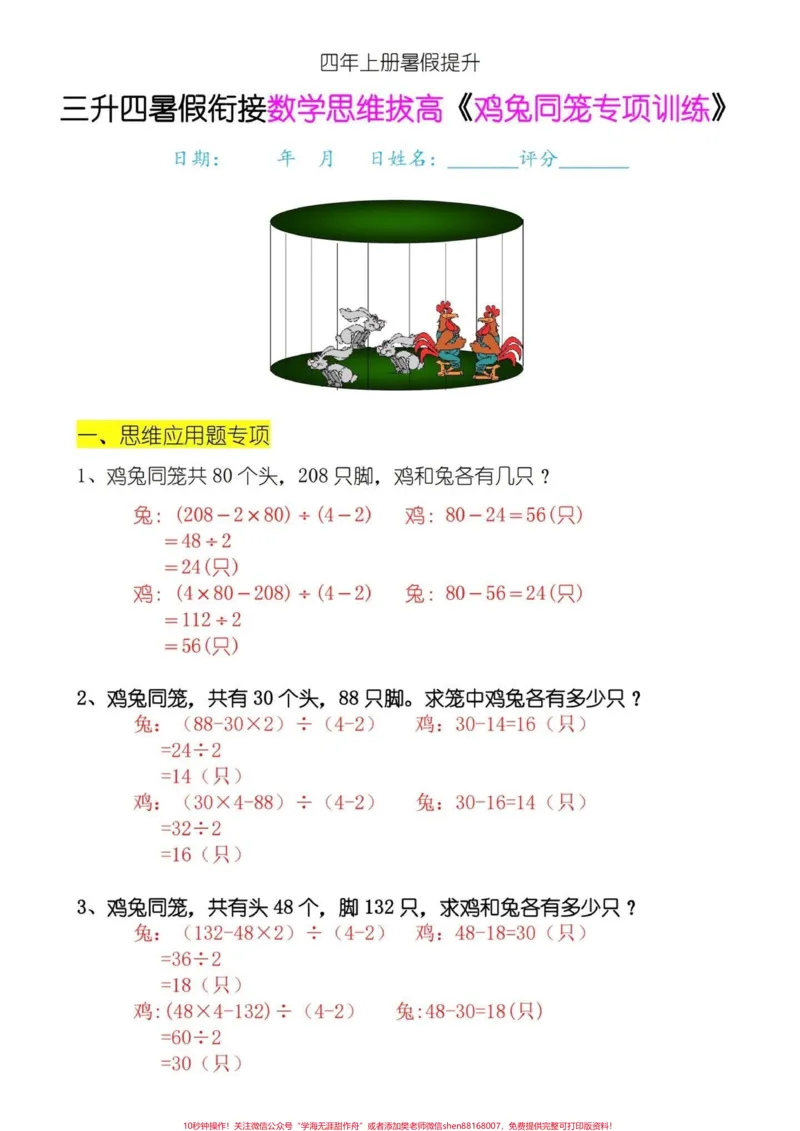 四年上册暑假提升

三升四暑假衔接数学思维拔高《鸡兔同笼专项训练》

日期：  年  月  日姓名：____评分____

一、思维应用题专项

1、鸡兔同笼共80个头，208只脚，鸡和兔各有几只？

兔：$(208-2\times80)\div(4-2)$  鸡：$80-24=56$(只)
$=48\div2$
$=24$(只)
鸡：$(4\times80-208)\div(4-2)$  兔：$80-56=24$(只)
$=112\div2$
$=56$(只)

2、鸡兔同笼，共有30个头，88只脚。求笼中鸡兔各有多少只？

兔：$(88-30\times2)\div(4-2)$  鸡：$30-14=16$（只）
$=24\div2$
$=14$（只）
鸡：$(30\times4-88)\div(4-2)$  兔：$30-16=14$（只）
$=32\div2$
$=16$（只）

3、鸡兔同笼，共有头48个，脚132只，求鸡和兔各有多少只？

兔：$(132-48\times2)\div(4-2)$  鸡：$48-18=30$（只）
$=36\div2$
$=18$（只）
鸡:$(48\times4-132)\div(4-2)$  兔:$48-30=18$(只)
$=60\div2$
$=30$（只）

10秒钟操作！关注微信公众号“学海无涯甜作舟”或者添加樊老师微信shen88168007，免费提供完整可打印版资料！